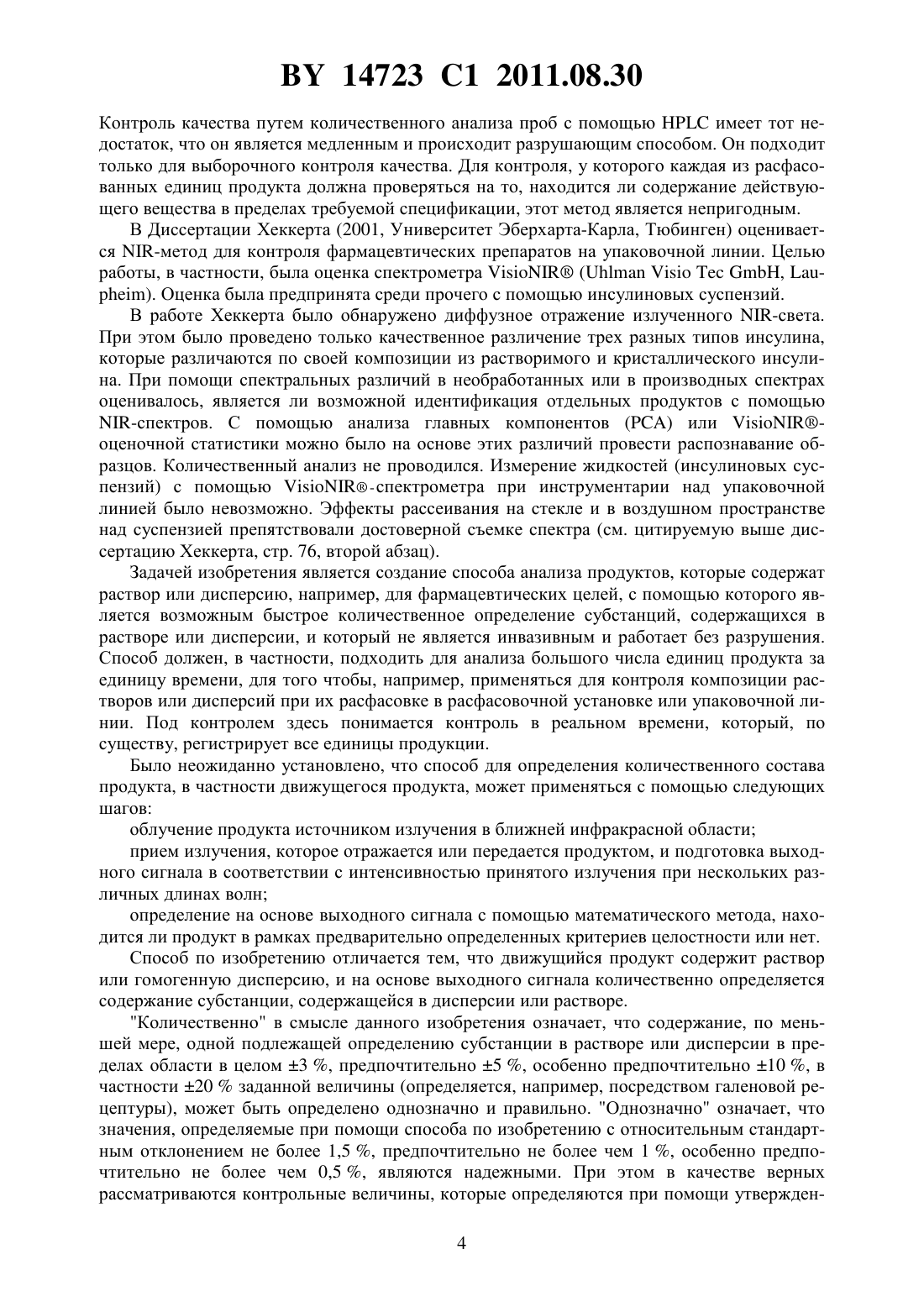 BY 14723 C1 2011.08.30

Контроль качества путем количественного анализа проб с помощью HPLC имеет тот недостаток, что он является медленным и происходит разрушающим способом. Он подходит только для выборочного контроля качества. Для контроля, у которого каждая из расфасованных единиц продукта должна проверяться на то, находится ли содержание действующего вещества в пределах требуемой спецификации, этот метод является непригодным.

В Диссертации Хеккерта (2001, Университет Эберхарта-Карла, Тюбинген) оценивается NIR-метод для контроля фармацевтических препаратов на упаковочной линии. Целью работы, в частности, была оценка спектрометра VisioNIR® (Uhlman Visio Tec GmbH, Laupheim). Оценка была предпринята среди прочего с помощью инсулиновых суспензий.

В работе Хеккерта было обнаружено диффузное отражение излученного NIR-света. При этом было проведено только качественное различение трех разных типов инсулина, которые различаются по своей композиции из растворимого и кристаллического инсулина. При помощи спектральных различий в необработанных или в производных спектрах оценивалось, является ли возможной идентификация отдельных продуктов с помощью NIR-спектров. С помощью анализа главных компонентов (PCA) или VisioNIR®-оценочной статистики можно было на основе этих различий провести распознавание образцов. Количественный анализ не проводился. Измерение жидкостей (инсулиновых суспензий) с помощью VisioNIR®-спектрометра при инструментарии над упаковочной линией было невозможно. Эффекты рассеивания на стекле и в воздушном пространстве над суспензией препятствовали достоверной съемке спектра (см. цитируемую выше диссертацию Хеккерта, стр. 76, второй абзац).

Задачей изобретения является создание способа анализа продуктов, которые содержат раствор или дисперсию, например, для фармацевтических целей, с помощью которого является возможным быстрое количественное определение субстанций, содержащихся в растворе или дисперсии, и который не является инвазивным и работает без разрушения. Способ должен, в частности, подходить для анализа большого числа единиц продукта за единицу времени, для того чтобы, например, применяться для контроля композиции растворов или дисперсий при их расфасовке в расфасовочной установке или упаковочной линии. Под контролем здесь понимается контроль в реальном времени, который, по существу, регистрирует все единицы продукции.

Было неожиданно установлено, что способ для определения количественного состава продукта, в частности движущегося продукта, может применяться с помощью следующих шагов:

облучение продукта источником излучения в ближней инфракрасной области;

прием излучения, которое отражается или передается продуктом, и подготовка выходного сигнала в соответствии с интенсивностью принятого излучения при нескольких различных длинах волн;

определение на основе выходного сигнала с помощью математического метода, находится ли продукт в рамках предварительно определенных критериев целостности или нет.

Способ по изобретению отличается тем, что движущийся продукт содержит раствор или гомогенную дисперсию, и на основе выходного сигнала количественно определяется содержание субстанции, содержащейся в дисперсии или растворе.

"Количественно" в смысле данного изобретения означает, что содержание, по меньшей мере, одной подлежащей определению субстанции в растворе или дисперсии в пределах области в целом ±3 %, предпочтительно ±5 %, особенно предпочтительно ±10 %, в частности ±20 % заданной величины (определяется, например, посредством галеновой рецептуры), может быть определено однозначно и правильно. "Однозначно" означает, что значения, определяемые при помощи способа по изобретению с относительным стандартным отклонением не более 1,5 %, предпочтительно не более чем 1 %, особенно предпочтительно не более чем 0,5 %, являются надежными. При этом в качестве верных рассматриваются контрольные величины, которые определяются при помощи утвержден-

4